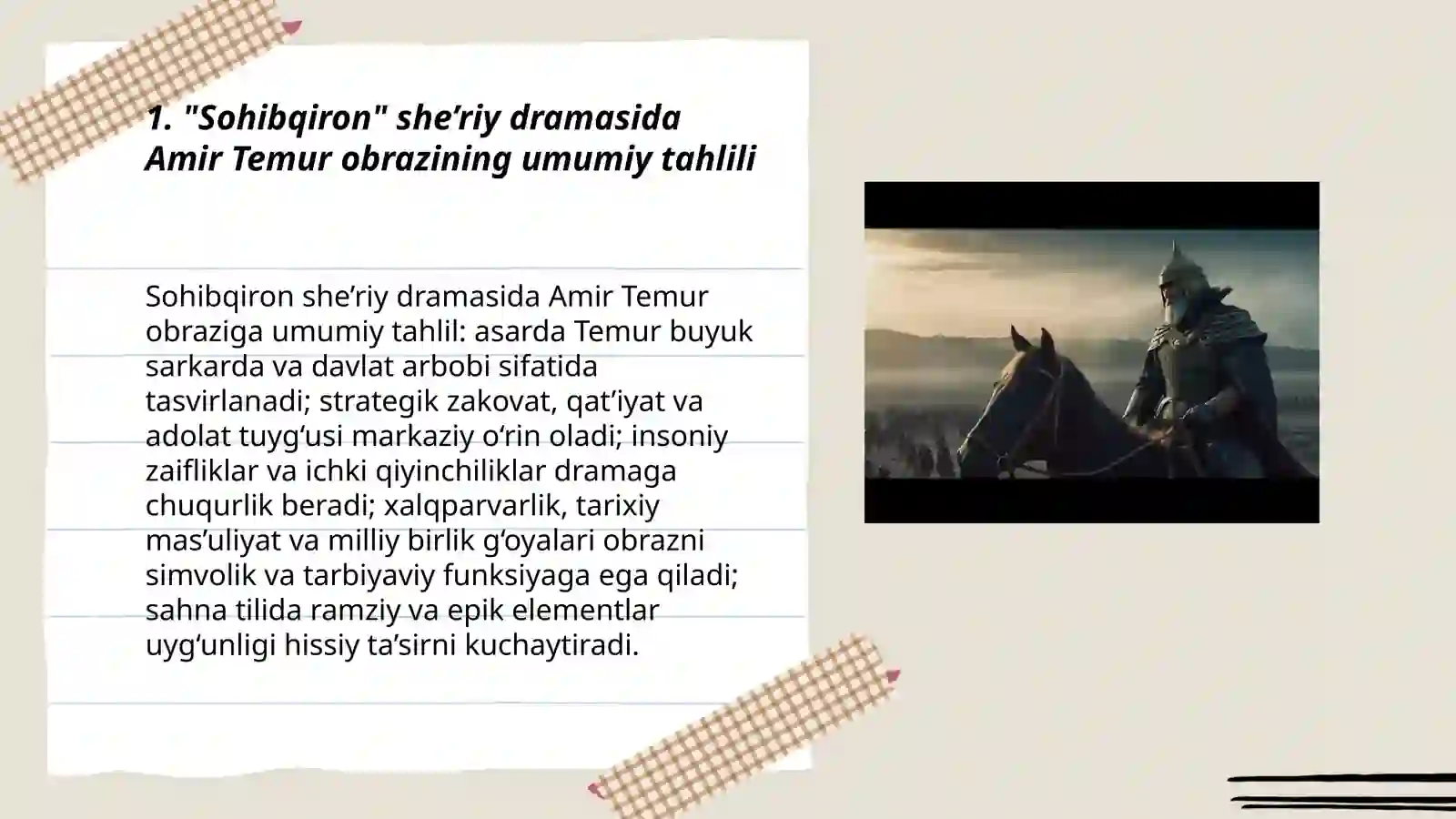 1. "Sohibqiron" she’riy dramasida Amir Temur obrazining umumiy tahlili

Sohibqiron she’riy dramasida Amir Temur obraziga umumiy tahlil: asarda Temur buyuk sarkarda va davlat arbobi sifatida tasvirlanadi; strategik zakovat, qat’iyat va adolat tuyg‘usi markaziy o‘rin oladi; insoniy zaifliklar va ichki qiyinchiliklar dramaga chuqurlik beradi; xalqparvarlik, tarixiy mas’uliyat va milliy birlik g‘oyalari obrazni simvolik va tarbiyaviy funksiyaga ega qiladi; sahna tilida ramziy va epik elementlar uyg‘unligi hissiy ta’sirni kuchaytiradi.